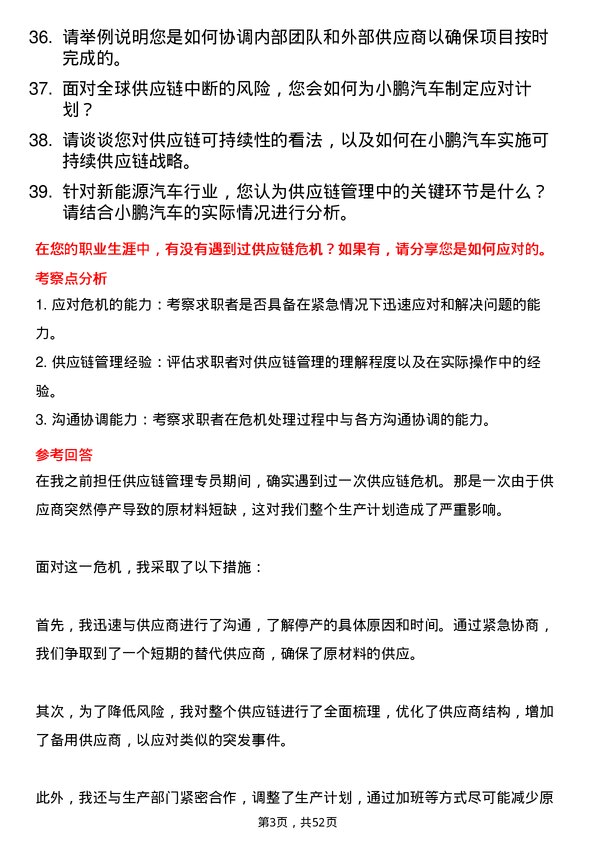 36. 请举例说明您是如何协调内部团队和外部供应商以确保项目按时完成的。

37. 面对全球供应链中断的风险，您会如何为小鹏汽车制定应对计划？

38. 请谈谈您对供应链可持续性的看法，以及如何在小鹏汽车实施可持续供应链战略。

39. 针对新能源汽车行业，您认为供应链管理中的关键环节是什么？请结合小鹏汽车的实际情况进行分析。

在您的职业生涯中，有没有遇到过供应链危机？如果有，请分享您是如何应对的。

考察点分析

1. 应对危机的能力：考察求职者是否具备在紧急情况下迅速应对和解决问题的能力。

2. 供应链管理经验：评估求职者对供应链管理的理解程度以及在实际操作中的经验。

3. 沟通协调能力：考察求职者在危机处理过程中与各方沟通协调的能力。

参考回答

在我之前担任供应链管理专员期间，确实遇到过一次供应链危机。那是一次由于供应商突然停产导致的原材料短缺，这对我们整个生产计划造成了严重影响。

面对这一危机，我采取了以下措施：

首先，我迅速与供应商进行了沟通，了解停产的具体原因和时间。通过紧急协商，我们争取到了一个短期的替代供应商，确保了原材料的供应。

其次，为了降低风险，我对整个供应链进行了全面梳理，优化了供应商结构，增加了备用供应商，以应对类似的突发事件。

此外，我还与生产部门紧密合作，调整了生产计划，通过加班等方式尽可能减少原

第3页，共52页